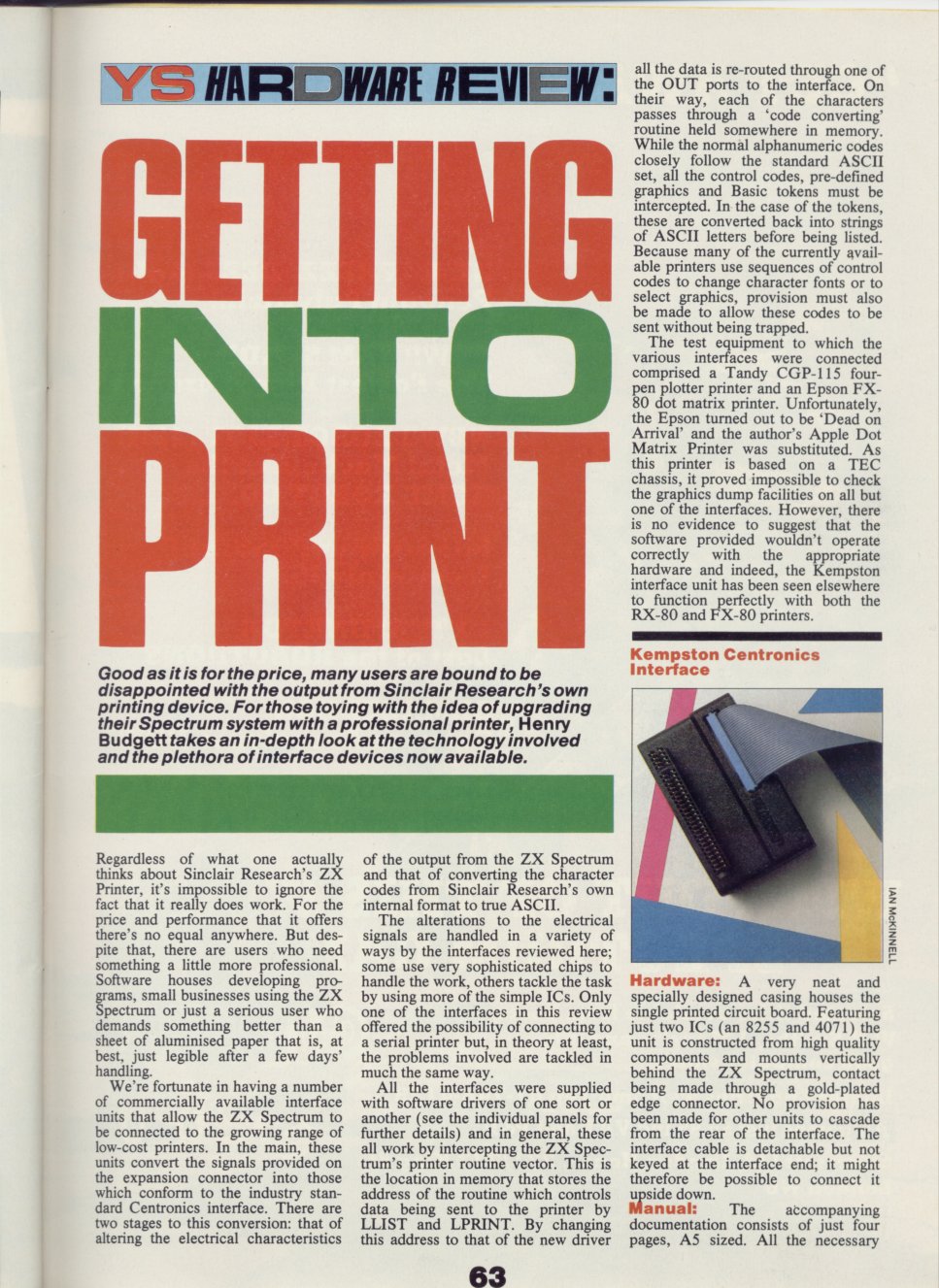 YS HARDWARE REVIEW:

GETTING INTO PRINT

Good as it is for the price, many users are bound to be disappointed with the output from Sinclair Research's own printing device. For those toying with the idea of upgrading their Spectrum system with a professional printer, Henry Budgett takes an in-depth look at the technology involved and the plethora of interface devices now available.

Regardless of what one actually thinks about Sinclair Research's ZX Printer, it's impossible to ignore the fact that it really does work. For the price and performance that it offers there's no equal anywhere. But despite that, there are users who need something a little more professional. Software houses developing programs, small businesses using the ZX Spectrum or just a serious user who demands something better than a sheet of aluminised paper that is, at best, just legible after a few days' handling.

We're fortunate in having a number of commercially available interface units that allow the ZX Spectrum to be connected to the growing range of low-cost printers. In the main, these units convert the signals provided on the expansion connector into those which conform to the industry standard Centronics interface. There are two stages to this conversion: that of altering the electrical characteristics of the output from the ZX Spectrum and that of converting the character codes from Sinclair Research's own internal format to true ASCII.

The alterations to the electrical signals are handled in a variety of ways by the interfaces reviewed here; some use very sophisticated chips to handle the work, others tackle the task by using more of the simple ICs. Only one of the interfaces in this review offered the possibility of connecting to a serial printer but, in theory at least, the problems involved are tackled in much the same way.

All the interfaces were supplied with software drivers of one sort or another (see the individual panels for further details) and in general, these all work by intercepting the ZX Spectrum's printer routine vector. This is the location in memory that stores the address of the routine which controls data being sent to the printer by LLIST and LPRINT. By changing this address to that of the new driver all the data is re-routed through one of the OUT ports to the interface. On their way, each of the characters passes through a 'code converting' routine held somewhere in memory. While the normal alphanumeric codes closely follow the standard ASCII set, all the control codes, pre-defined graphics and Basic tokens must be intercepted. In the case of the tokens, these are converted back into strings of ASCII letters before being listed. Because many of the currently available printers use sequences of control codes to change character fonts or to select graphics, provision must also be made to allow these codes to be sent without being trapped.

The test equipment to which the various interfaces were connected comprised a Tandy CGP-115 four-pen plotter printer and an Epson FX-80 dot matrix printer. Unfortunately, the Epson turned out to be 'Dead on Arrival' and the author's Apple Dot Matrix Printer was substituted. As this printer is based on a TEC chassis, it proved impossible to check the graphics dump facilities on all but one of the interfaces. However, there is no evidence to suggest that the software provided wouldn't operate correctly with the appropriate hardware and indeed, the Kempston interface unit has been seen elsewhere to function perfectly with both the RX-80 and FX-80 printers.

Kempston Centronics Interface

IAN McKINNELL

Hardware: A very neat and specially designed casing houses the single printed circuit board. Featuring just two ICs (an 8255 and 4071) the unit is constructed from high quality components and mounts vertically behind the ZX Spectrum, contact being made through a gold-plated edge connector. No provision has been made for other units to cascade from the rear of the interface. The interface cable is detachable but not keyed at the interface end; it might therefore be possible to connect it upside down.
Manual: The accompanying documentation consists of just four pages, A5 sized. All the necessary

63